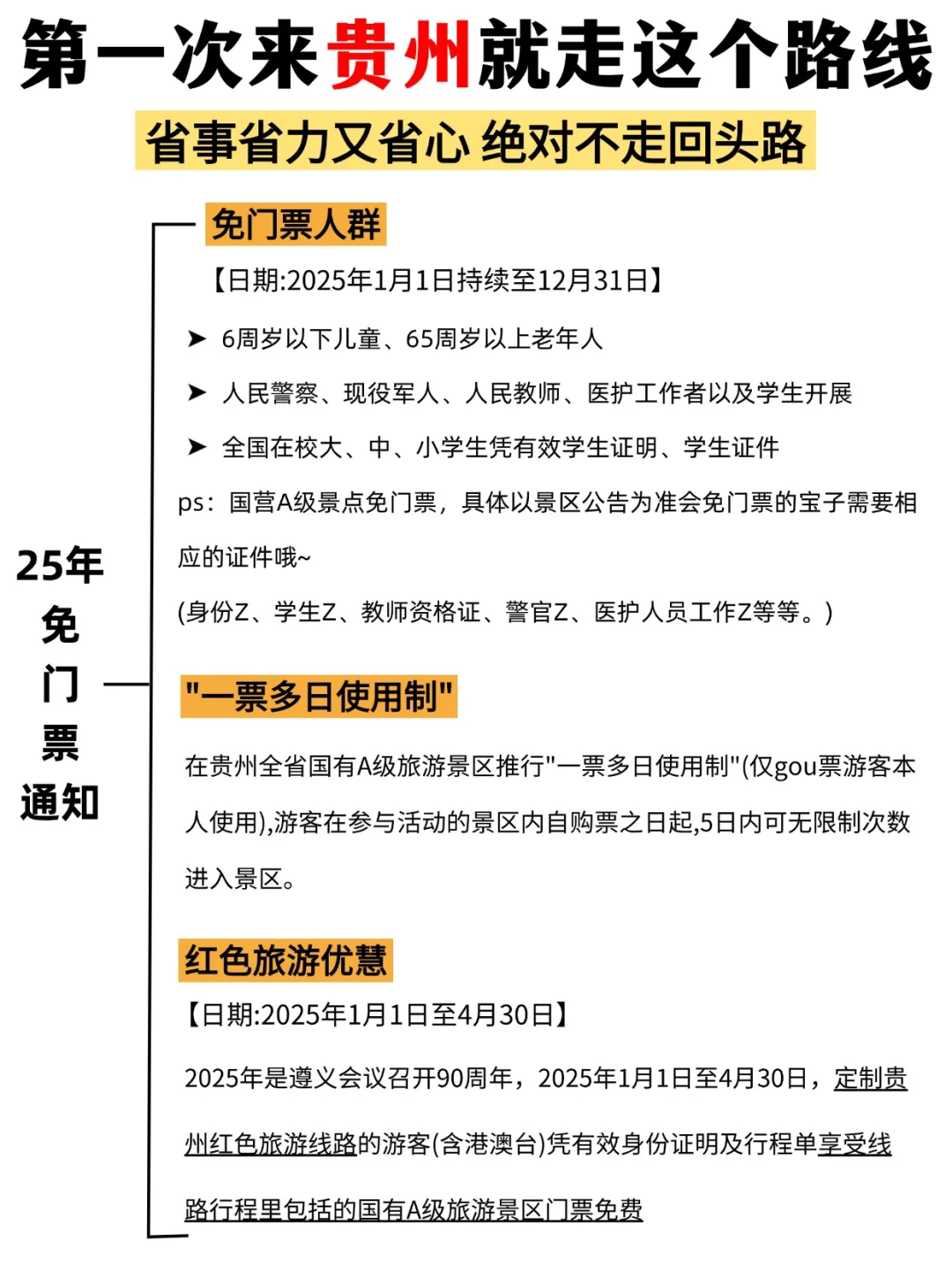 第一次来贵州就走这个路线

省事省力又省心 绝对不走回头路

25年免门票通知

免门票人群

【日期:2025年1月1日持续至12月31日】

➤ 6周岁以下儿童、65周岁以上老年人

➤ 人民警察、现役军人、人民教师、医护工作者以及学生开展

➤ 全国在校大、中、小学生凭有效学生证明、学生证件

ps：国营A级景点免门票，具体以景区公告为准会免门票的宝子需要相应的证件哦~

(身份Z、学生Z、教师资格证、警官Z、医护人员工作Z等等。)

"一票多日使用制"

在贵州全省国有A级旅游景区推行"一票多日使用制"(仅gou票游客本人使用),游客在参与活动的景区内自购票之日起,5日内可无限制次数进入景区。

红色旅游优慧

【日期:2025年1月1日至4月30日】

2025年是遵义会议召开90周年，2025年1月1日至4月30日，定制贵州红色旅游线路的游客(含港澳台)凭有效身份证明及行程单享受线路行程里包括的国有A级旅游景区门票免费